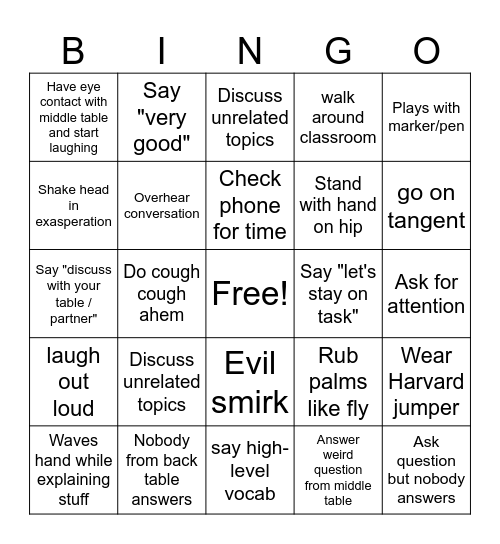 | B | I | N | G | O |
|---|---|---|---|---|
| Have eye contact with middle table and start laughing | Say "very good" | Discuss unrelated topics | walk around classroom | Plays with marker/pen |
| Shake head in exasperation | Overhear conversation | Check phone for time | Stand with hand on hip | go on tangent |
| Say "discuss with your table / partner" | Do cough cough ahem | Free! | Say "let's stay on task" | Ask for attention |
| laugh out loud | Discuss unrelated topics | Evil smirk | Rub palms like fly | Wear Harvard jumper |
| Waves hand while explaining stuff | Nobody from back table answers | say high-level vocab | Answer weird question from middle table | Ask question but nobody answers |